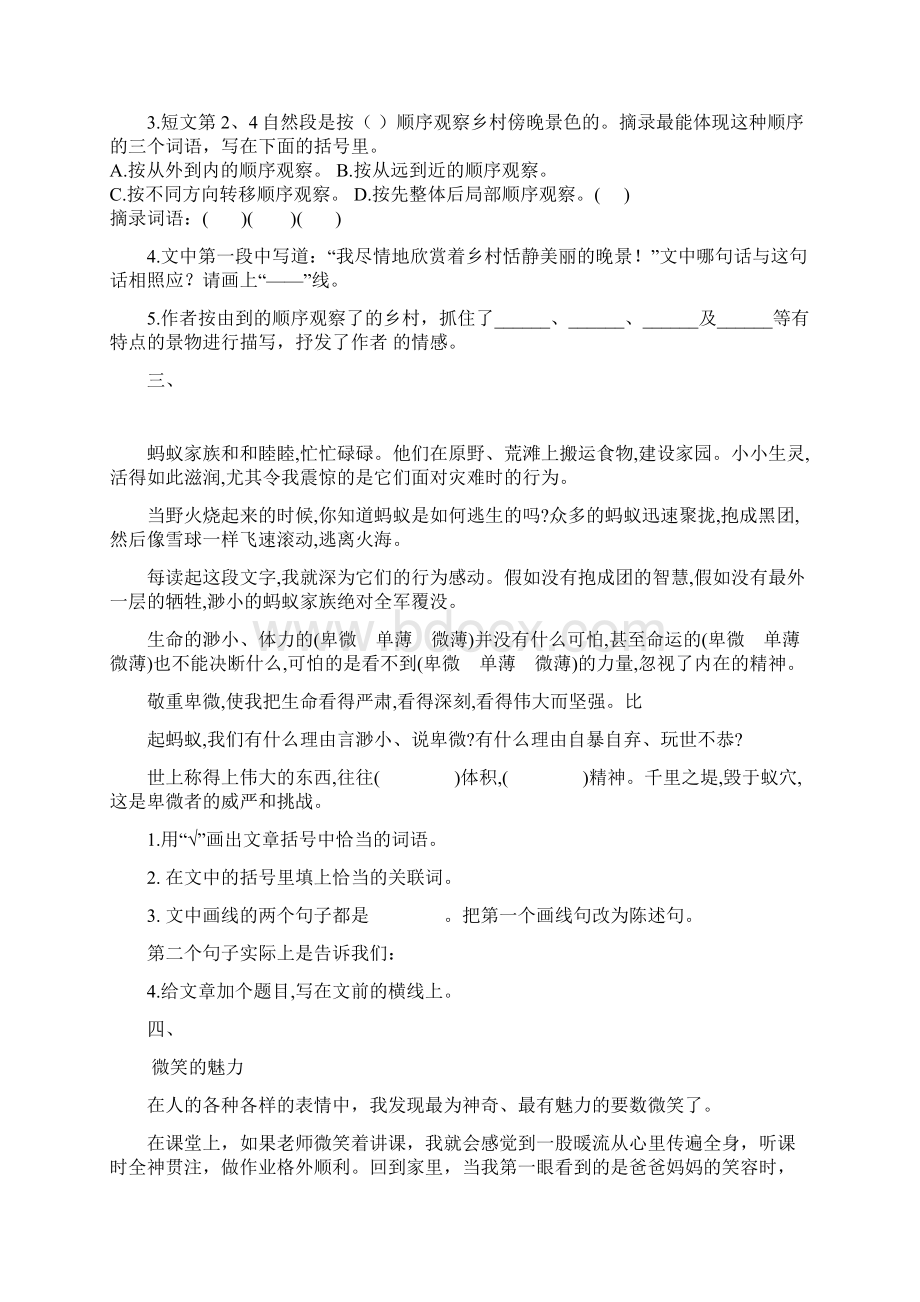 3.短文第 2、4 自然段是按（ ）顺序观察乡村傍晚景色的。摘录最能体现这种顺序的三个词语，写在下面的括号里。
A.按从外到内的顺序观察。 B.按从远到近的顺序观察。
C.按不同方向转移顺序观察。 D.按先整体后局部顺序观察。(　　)
摘录词语：(　　)(　　)(　　)

4.文中第一段中写道：“我尽情地欣赏着乡村恬静美丽的晚景！”文中哪句话与这句话相照应？请画上“——”线。

5.作者按由到的顺序观察了的乡村，抓住了______、______、______及______等有特点的景物进行描写，抒发了作者 的情感。

三、

蚂蚁家族和和睦睦,忙忙碌碌。他们在原野、荒滩上搬运食物,建设家园。小小生灵,活得如此滋润,尤其令我震惊的是它们面对灾难时的行为。

当野火烧起来的时候,你知道蚂蚁是如何逃生的吗?众多的蚂蚁迅速聚拢,抱成黑团,然后像雪球一样飞速滚动,逃离火海。

每读起这段文字,我就深为它们的行为感动。假如没有抱成团的智慧,假如没有最外一层的牺牲,渺小的蚂蚁家族绝对全军覆没。

生命的渺小、体力的(卑微　单薄　微薄)并没有什么可怕,甚至命运的(卑微　单薄　微薄)也不能决断什么,可怕的是看不到(卑微　单薄　微薄)的力量,忽视了内在的精神。

敬重卑微,使我把生命看得严肃,看得深刻,看得伟大而坚强。比

起蚂蚁,我们有什么理由言渺小、说卑微?有什么理由自暴自弃、玩世不恭?

世上称得上伟大的东西,往往(　　　　)体积,(　　　　)精神。千里之堤,毁于蚁穴,这是卑微者的威严和挑战。

1.用“√”画出文章括号中恰当的词语。

2. 在文中的括号里填上恰当的关联词。

3. 文中画线的两个句子都是　　　　。把第一个画线句改为陈述句。

第二个句子实际上是告诉我们：

4.给文章加个题目,写在文前的横线上。

四、

微笑的魅力

在人的各种各样的表情中，我发现最为神奇、最有魅力的要数微笑了。

在课堂上，如果老师微笑着讲课，我就会感觉到一股暖流从心里传遍全身，听课时全神贯注，做作业格外顺利。回到家里，当我第一眼看到的是爸爸妈妈的笑容时，